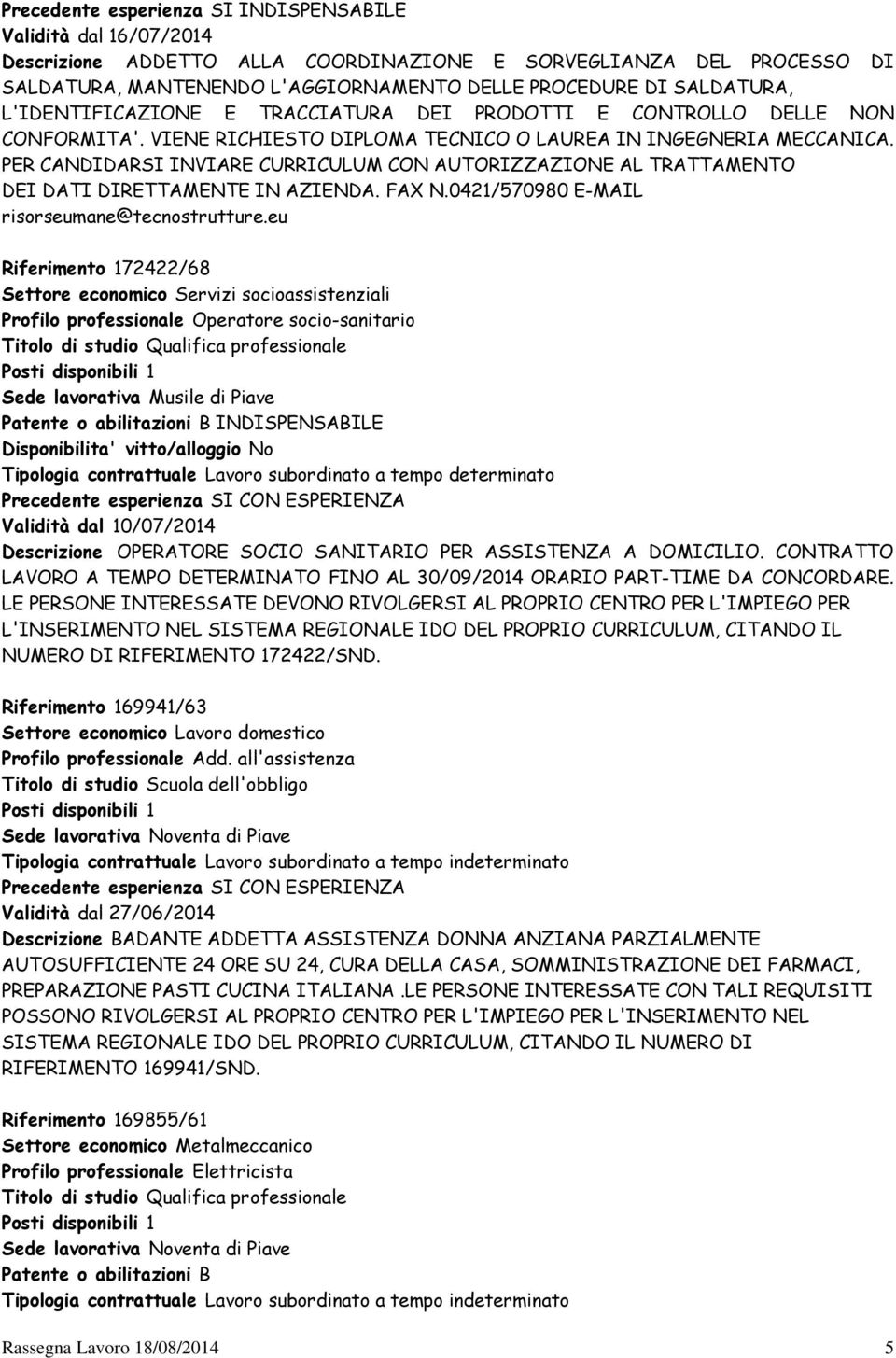 Precedente esperienza SI INDISPENSABILE
Validità dal 16/07/2014
Descrizione ADDETTO ALLA COORDINAZIONE E SORVEGLIANZA DEL PROCESSO DI SALDATURA, MANTENENDO L'AGGIORNAMENTO DELLE PROCEDURE DI SALDATURA, L'IDENTIFICAZIONE E TRACCIATURA DEI PRODOTTI E CONTROLLO DELLE NON CONFORMITA'. VIENE RICHIESTO DIPLOMA TECNICO O LAUREA IN INGEGNERIA MECCANICA. PER CANDIDARSI INVIARE CURRICULUM CON AUTORIZZAZIONE AL TRATTAMENTO DEI DATI DIRETTAMENTE IN AZIENDA. FAX N.0421/570980 E-MAIL risorseumane@tecnostrutture.eu

Riferimento 172422/68
Settore economico Servizi socioassistenziali
Profilo professionale Operatore socio-sanitario
Titolo di studio Qualifica professionale
Posti disponibili 1
Sede lavorativa Musile di Piave
Patente o abilitazioni B INDISPENSABILE
Disponibilita' vitto/alloggio No
Tipologia contrattuale Lavoro subordinato a tempo determinato
Precedente esperienza SI CON ESPERIENZA
Validità dal 10/07/2014
Descrizione OPERATORE SOCIO SANITARIO PER ASSISTENZA A DOMICILIO. CONTRATTO LAVORO A TEMPO DETERMINATO FINO AL 30/09/2014 ORARIO PART-TIME DA CONCORDARE. LE PERSONE INTERESSATE DEVONO RIVOLGERSI AL PROPRIO CENTRO PER L'IMPIEGO PER L'INSERIMENTO NEL SISTEMA REGIONALE IDO DEL PROPRIO CURRICULUM, CITANDO IL NUMERO DI RIFERIMENTO 172422/SND.

Riferimento 169941/63
Settore economico Lavoro domestico
Profilo professionale Add. all'assistenza
Titolo di studio Scuola dell'obbligo
Posti disponibili 1
Sede lavorativa Noventa di Piave
Tipologia contrattuale Lavoro subordinato a tempo indeterminato
Precedente esperienza SI CON ESPERIENZA
Validità dal 27/06/2014
Descrizione BADANTE ADDETTA ASSISTENZA DONNA ANZIANA PARZIALMENTE AUTOSUFFICIENTE 24 ORE SU 24, CURA DELLA CASA, SOMMINISTRAZIONE DEI FARMACI, PREPARAZIONE PASTI CUCINA ITALIANA .LE PERSONE INTERESSATE CON TALI REQUISITI POSSONO RIVOLGERSI AL PROPRIO CENTRO PER L'IMPIEGO PER L'INSERIMENTO NEL SISTEMA REGIONALE IDO DEL PROPRIO CURRICULUM, CITANDO IL NUMERO DI RIFERIMENTO 169941/SND.

Riferimento 169855/61
Settore economico Metalmeccanico
Profilo professionale Elettricista
Titolo di studio Qualifica professionale
Posti disponibili 1
Sede lavorativa Noventa di Piave
Patente o abilitazioni B
Tipologia contrattuale Lavoro subordinato a tempo indeterminato

Rassegna Lavoro 18/08/2014 5